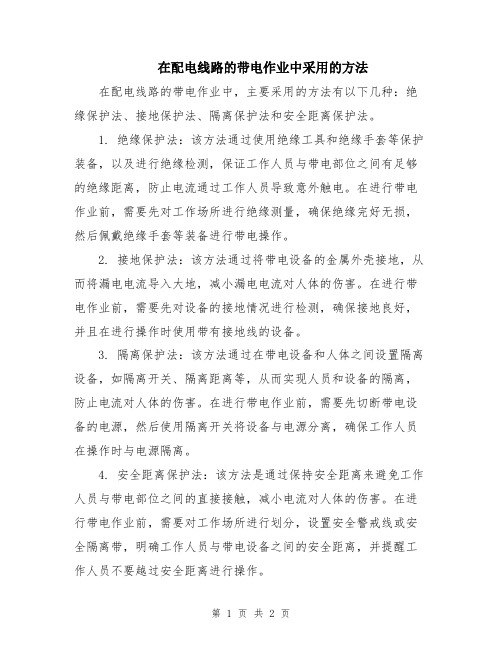 在配电线路的带电作业中采用的方法

在配电线路的带电作业中，主要采用的方法有以下几种：绝缘保护法、接地保护法、隔离保护法和安全距离保护法。

1. 绝缘保护法：该方法通过使用绝缘工具和绝缘手套等保护装备，以及进行绝缘检测，保证工作人员与带电部位之间有足够的绝缘距离，防止电流通过工作人员导致意外触电。在进行带电作业前，需要先对工作场所进行绝缘测量，确保绝缘完好无损，然后佩戴绝缘手套等装备进行带电操作。

2. 接地保护法：该方法通过将带电设备的金属外壳接地，从而将漏电电流导入大地，减小漏电电流对人体的伤害。在进行带电作业前，需要先对设备的接地情况进行检测，确保接地良好，并且在进行操作时使用带有接地线的设备。

3. 隔离保护法：该方法通过在带电设备和人体之间设置隔离设备，如隔离开关、隔离距离等，从而实现人员和设备的隔离，防止电流对人体的伤害。在进行带电作业前，需要先切断带电设备的电源，然后使用隔离开关将设备与电源分离，确保工作人员在操作时与电源隔离。

4. 安全距离保护法：该方法是通过保持安全距离来避免工作人员与带电部位之间的直接接触，减小电流对人体的伤害。在进行带电作业前，需要对工作场所进行划分，设置安全警戒线或安全隔离带，明确工作人员与带电设备之间的安全距离，并提醒工作人员不要越过安全距离进行操作。

第 1 页 共 2 页